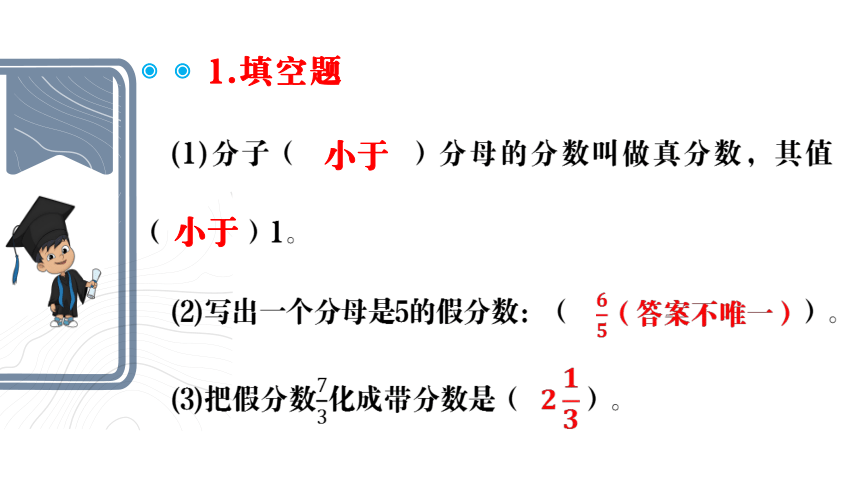 1.填空题

(1)分子（ 小于 ）分母的分数叫做真分数，其值（ 小于 ）1。

(2)写出一个分母是5的假分数：（ $\frac{6}{5}$（答案不唯一））。

(3)把假分数$\frac{7}{3}$化成带分数是（ $2\frac{1}{3}$ ）。